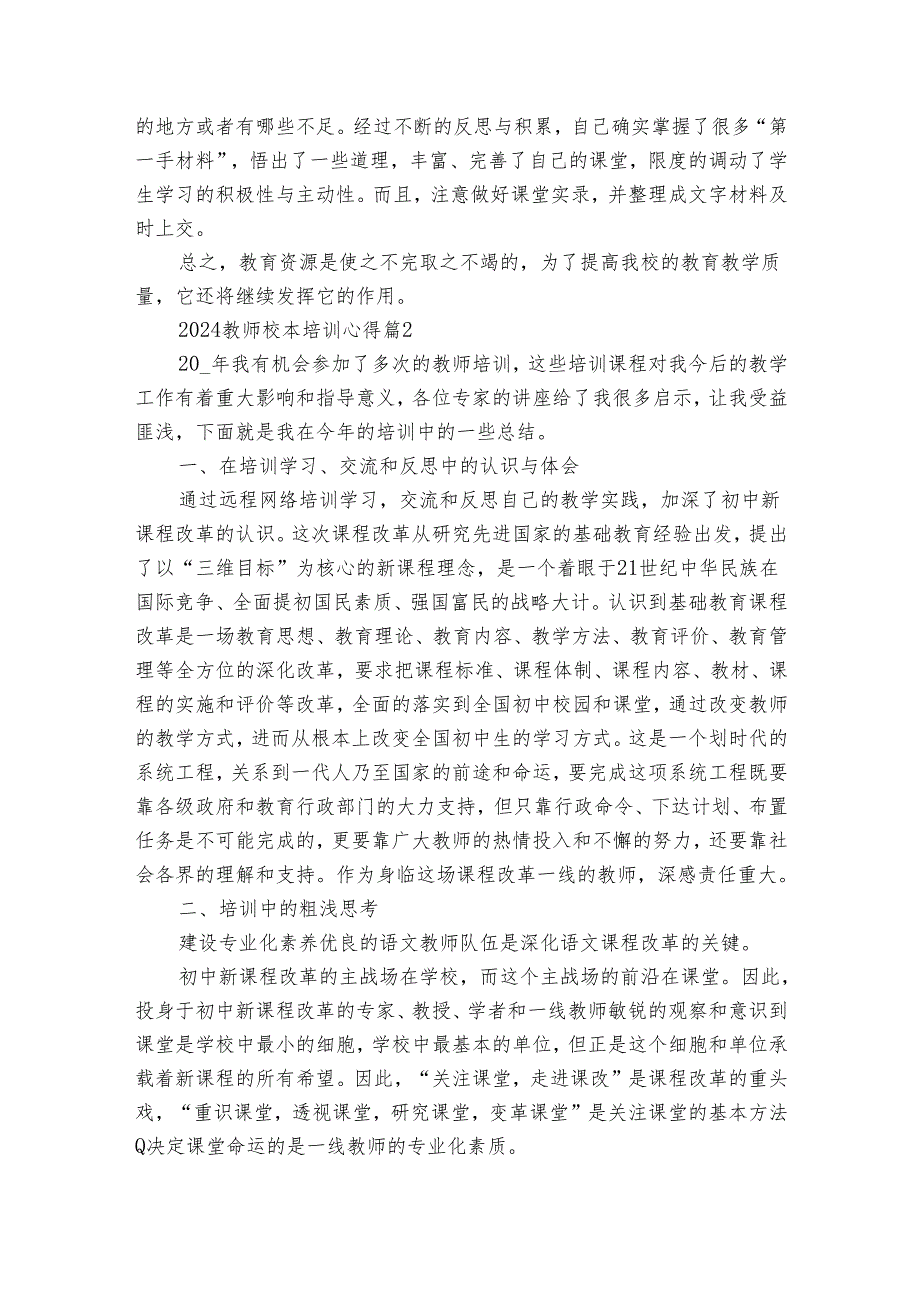 的地方或者有哪些不足。经过不断的反思与积累，自己确实掌握了很多“第一手材料”，悟出了一些道理，丰富、完善了自己的课堂，限度的调动了学生学习的积极性与主动性。而且，注意做好课堂实录，并整理成文字材料及时上交。

总之，教育资源是使之不完取之不竭的，为了提高我校的教育教学质量，它还将继续发挥它的作用。

2024教师校本培训心得篇2

20_年我有机会参加了多次的教师培训，这些培训课程对我今后的教学工作有着重大影响和指导意义，各位专家的讲座给了我很多启示，让我受益匪浅，下面就是我在今年的培训中的一些总结。

一、在培训学习、交流和反思中的认识与体会

通过远程网络培训学习，交流和反思自己的教学实践，加深了初中新课程改革的认识。这次课程改革从研究先进国家的基础教育经验出发，提出了以“三维目标”为核心的新课程理念，是一个着眼于21世纪中华民族在国际竞争、全面提初国民素质、强国富民的战略大计。认识到基础教育课程改革是一场教育思想、教育理论、教育内容、教学方法、教育评价、教育管理等全方位的深化改革，要求把课程标准、课程体制、课程内容、教材、课程的实施和评价等改革，全面的落实到全国初中校园和课堂，通过改变教师的教学方式，进而从根本上改变全国初中生的学习方式。这是一个划时代的系统工程，关系到一代人乃至国家的前途和命运，要完成这项系统工程既要靠各级政府和教育行政部门的大力支持，但只靠行政命令、下达计划、布置任务是不可能完成的，更要靠广大教师的热情投入和不懈的努力，还要靠社会各界的理解和支持。作为身临这场课程改革一线的教师，深感责任重大。

二、培训中的粗浅思考

建设专业化素养优良的语文教师队伍是深化语文课程改革的关键。

初中新课程改革的主战场在学校，而这个主战场的前沿在课堂。因此，投身于初中新课程改革的专家、教授、学者和一线教师敏锐的观察和意识到课堂是学校中最小的细胞，学校中最基本的单位，但正是这个细胞和单位承载着新课程的所有希望。因此，“关注课堂，走进课改”是课程改革的重头戏，“重识课堂，透视课堂，研究课堂，变革课堂”是关注课堂的基本方法Q决定课堂命运的是一线教师的专业化素质。